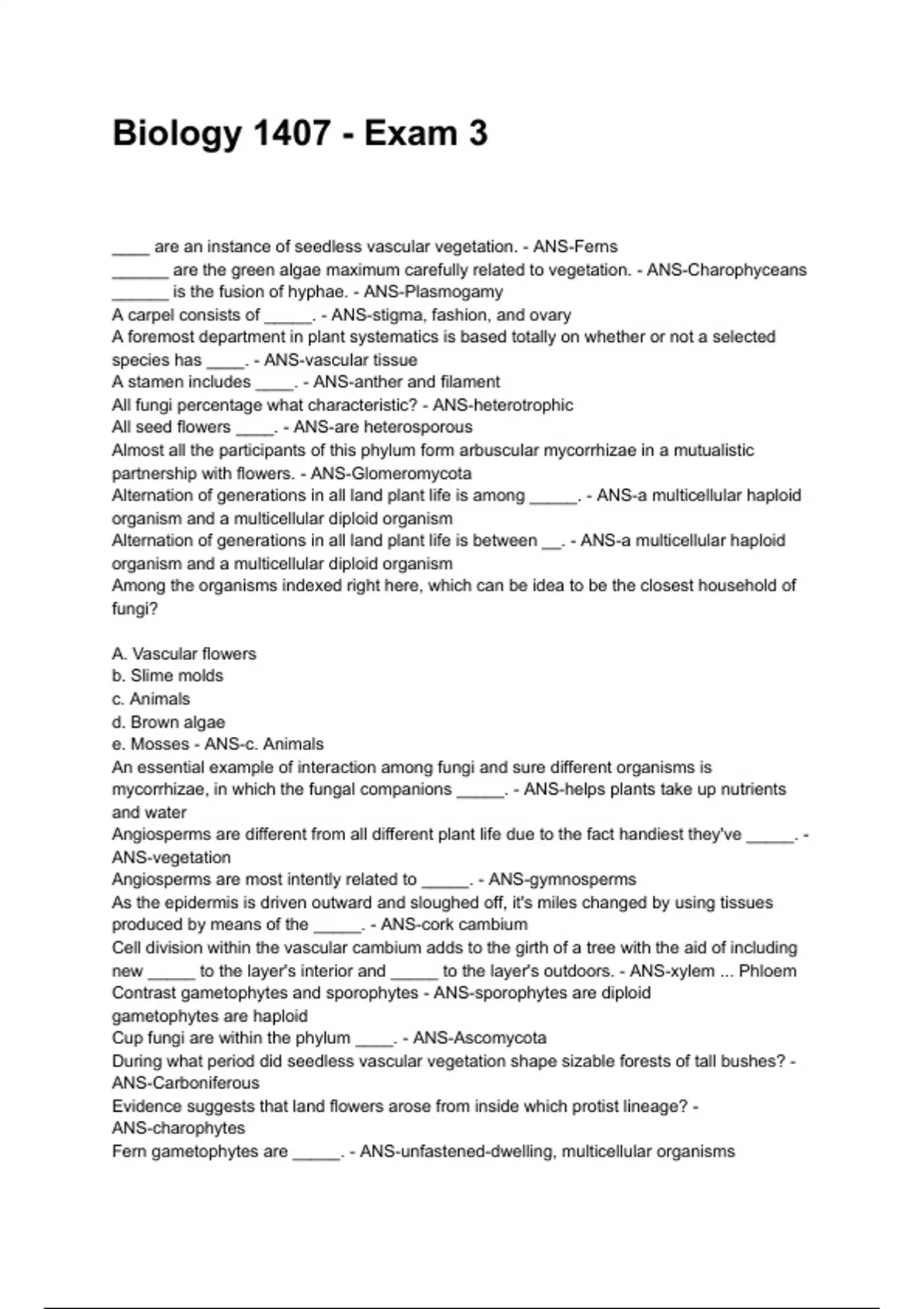 Biology 1407 - Exam 3

____ are an instance of seedless vascular vegetation. - ANS-Ferns
______ are the green algae maximum carefully related to vegetation. - ANS-Charophyceans
______ is the fusion of hyphae. - ANS-Plasmogamy
A carpel consists of _____. - ANS-stigma, fashion, and ovary
A foremost department in plant systematics is based totally on whether or not a selected species has ____. - ANS-vascular tissue
A stamen includes ____. - ANS-anther and filament
All fungi percentage what characteristic? - ANS-heterotrophic
All seed flowers ____. - ANS-are heterosporous
Almost all the participants of this phylum form arbuscular mycorrhizae in a mutualistic partnership with flowers. - ANS-Glomeromycota
Alternation of generations in all land plant life is among _____. - ANS-a multicellular haploid organism and a multicellular diploid organism
Alternation of generations in all land plant life is between __. - ANS-a multicellular haploid organism and a multicellular diploid organism
Among the organisms indexed right here, which can be idea to be the closest household of fungi?

A. Vascular flowers
b. Slime molds
c. Animals
d. Brown algae
e. Mosses - ANS-c. Animals
An essential example of interaction among fungi and sure different organisms is mycorrhizae, in which the fungal companions _____. - ANS-helps plants take up nutrients and water
Angiosperms are different from all different plant life due to the fact handiest they've _____. - ANS-vegetation
Angiosperms are most intently related to _____. - ANS-gymnosperms
As the epidermis is driven outward and sloughed off, it's miles changed by using tissues produced by means of the _____. - ANS-cork cambium
Cell division within the vascular cambium adds to the girth of a tree with the aid of including new _____ to the layer's interior and _____ to the layer's outdoors. - ANS-xylem ... Phloem
Contrast gametophytes and sporophytes - ANS-sporophytes are diploid gametophytes are haploid
Cup fungi are within the phylum ____. - ANS-Ascomycota
During what period did seedless vascular vegetation shape sizable forests of tall bushes? - ANS-Carboniferous
Evidence suggests that land flowers arose from inside which protist lineage? - ANS-charophytes
Fern gametophytes are _____. - ANS-unfastened-dwelling, multicellular organisms